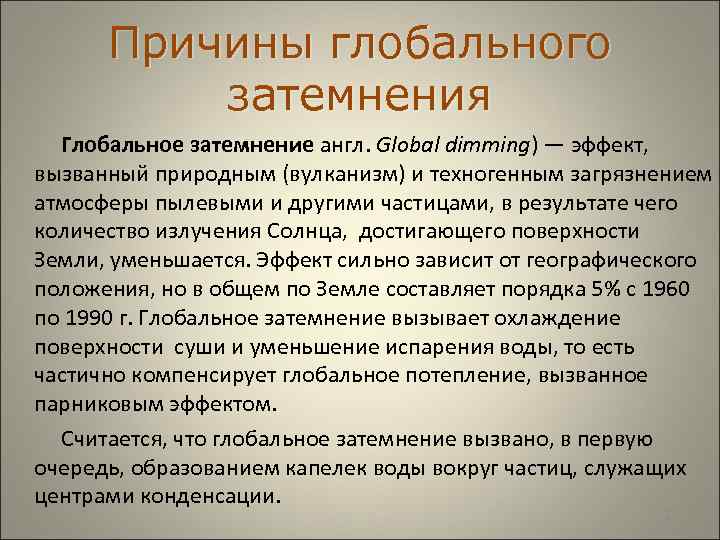 Причины глобального затемнения

Глобальное затемнение англ. Global dimming) — эффект, вызванный природным (вулканизм) и техногенным загрязнением атмосферы пылевыми и другими частицами, в результате чего количество излучения Солнца, достигающего поверхности Земли, уменьшается. Эффект сильно зависит от географического положения, но в общем по Земле составляет порядка 5% с 1960 по 1990 г. Глобальное затемнение вызывает охлаждение поверхности суши и уменьшение испарения воды, то есть частично компенсирует глобальное потепление, вызванное парниковым эффектом.

Считается, что глобальное затемнение вызвано, в первую очередь, образованием капелек воды вокруг частиц, служащих центрами конденсации.